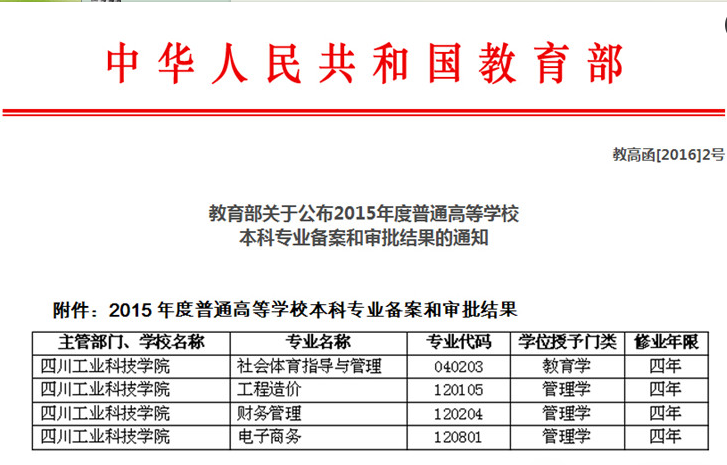 中华人民共和国教育部

教高函[2016]2号

教育部关于公布2015年度普通高等学校
本科专业备案和审批结果的通知

附件：2015年度普通高等学校本科专业备案和审批结果

| 主管部门、学校名称 | 专业名称 | 专业代码 | 学位授予门类 | 修业年限 |
|---|---|---|---|---|
| 四川工业科技学院 | 社会体育指导与管理 | 040203 | 教育学 | 四年 |
| 四川工业科技学院 | 工程造价 | 120105 | 管理学 | 四年 |
| 四川工业科技学院 | 财务管理 | 120204 | 管理学 | 四年 |
| 四川工业科技学院 | 电子商务 | 120801 | 管理学 | 四年 |